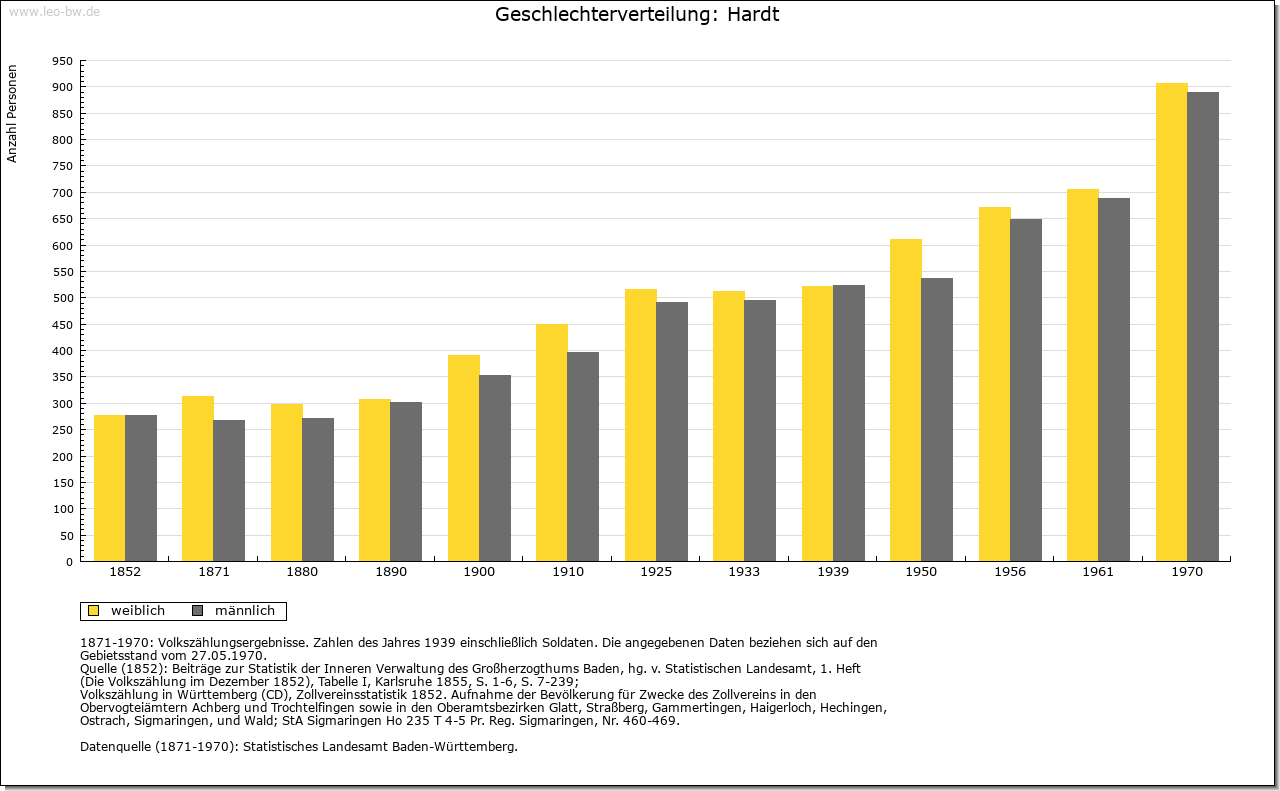 www.leo-bw.de

Geschlechterverteilung: Hardt

Anzahl Personen

950
900
850
800
750
700
650
600
550
500
450
400
350
300
250
200
150
100
50
0

1852 1871 1880 1890 1900 1910 1925 1933 1939 1950 1956 1961 1970

weiblich männlich

1871-1970: Volkszählungsergebnisse. Zahlen des Jahres 1939 einschließlich Soldaten. Die angegebenen Daten beziehen sich auf den Gebietsstand vom 27.05.1970.
Quelle (1852): Beiträge zur Statistik der Inneren Verwaltung des Großherzogthums Baden, hg. v. Statistischen Landesamt, 1. Heft (Die Volkszählung im Dezember 1852), Tabelle I, Karlsruhe 1855, S. 1-6, S. 7-239;
Volkszählung in Württemberg (CD), Zollvereinsstatistik 1852. Aufnahme der Bevölkerung für Zwecke des Zollvereins in den Obervogteiämtern Achberg und Trochtelfingen sowie in den Oberamtsbezirken Glatt, Straßberg, Gammertingen, Haigerloch, Hechingen, Ostrach, Sigmaringen, und Wald; StA Sigmaringen Ho 235 T 4-5 Pr. Reg. Sigmaringen, Nr. 460-469.

Datenquelle (1871-1970): Statistisches Landesamt Baden-Württemberg.